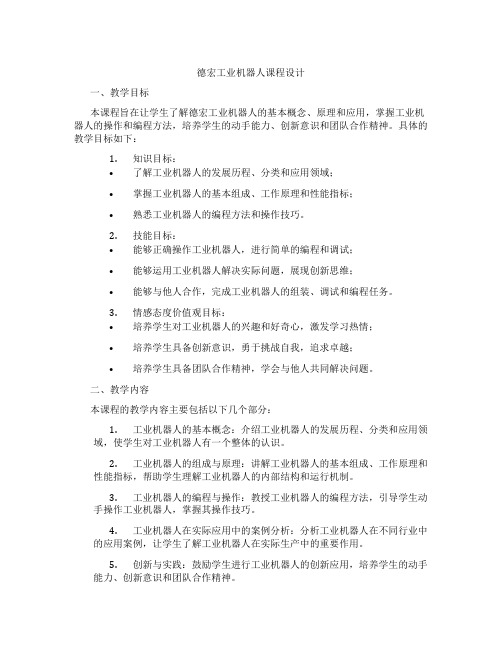 德宏工业机器人课程设计

一、教学目标

本课程旨在让学生了解德宏工业机器人的基本概念、原理和应用，掌握工业机器人的操作和编程方法，培养学生的动手能力、创新意识和团队合作精神。具体的教学目标如下：

1. 知识目标：

• 了解工业机器人的发展历程、分类和应用领域；

• 掌握工业机器人的基本组成、工作原理和性能指标；

• 熟悉工业机器人的编程方法和操作技巧。

2. 技能目标：

• 能够正确操作工业机器人，进行简单的编程和调试；

• 能够运用工业机器人解决实际问题，展现创新思维；

• 能够与他人合作，完成工业机器人的组装、调试和编程任务。

3. 情感态度价值观目标：

• 培养学生对工业机器人的兴趣和好奇心，激发学习热情；

• 培养学生具备创新意识，勇于挑战自我，追求卓越；

• 培养学生具备团队合作精神，学会与他人共同解决问题。

二、教学内容

本课程的教学内容主要包括以下几个部分：

1. 工业机器人的基本概念：介绍工业机器人的发展历程、分类和应用领域，使学生对工业机器人有一个整体的认识。

2. 工业机器人的组成与原理：讲解工业机器人的基本组成、工作原理和性能指标，帮助学生理解工业机器人的内部结构和运行机制。

3. 工业机器人的编程与操作：教授工业机器人的编程方法，引导学生动手操作工业机器人，掌握其操作技巧。

4. 工业机器人在实际应用中的案例分析：分析工业机器人在不同行业中的应用案例，让学生了解工业机器人在实际生产中的重要作用。

5. 创新与实践：鼓励学生进行工业机器人的创新应用，培养学生的动手能力、创新意识和团队合作精神。